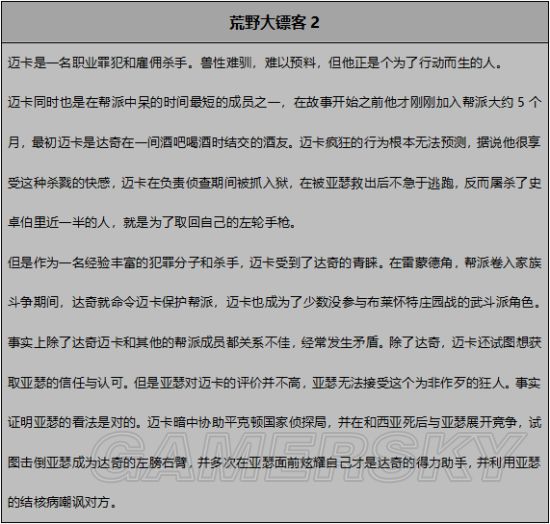 荒野大镖客 2

迈卡是一名职业罪犯和雇佣杀手。兽性难驯，难以预料，但他正是个为了行动而生的人。

迈卡同时也是在帮派中呆的时间最短的成员之一，在故事开始之前他才刚刚加入帮派大约 5 个月，最初迈卡是达奇在一间酒吧喝酒时结交的酒友。迈卡疯狂的行为根本无法预测，据说他很享受这种杀戮的快感，迈卡在负责侦查期间被抓入狱，在被亚瑟救出后不急于逃跑，反而屠杀了史卓伯里近一半的人，就是为了取回自己的左轮手枪。

但是作为一名经验丰富的犯罪分子和杀手，迈卡受到了达奇的青睐。在雷蒙德角，帮派卷入家族斗争期间，达奇就命令迈卡保护帮派，迈卡也成为了少数没参与布莱怀特庄园战的武斗派角色。事实上除了达奇迈卡和其他的帮派成员都关系不佳，经常发生矛盾。除了达奇，迈卡还试图想获取亚瑟的信任与认可。但是亚瑟对迈卡的评价并不高，亚瑟无法接受这个为非作歹的狂人。事实证明亚瑟的看法是对的。迈卡暗中协助平克顿国家侦探局，并在和西亚死后与亚瑟展开竞争，试图击倒亚瑟成为达奇的左膀右臂，并多次在亚瑟面前炫耀自己才是达奇的得力助手，并利用亚瑟的结核病嘲讽对方。

GAMERSKY